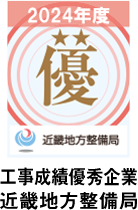 2024年度

★★
優

近畿地方整備局

工事成績優秀企業
近畿地方整備局